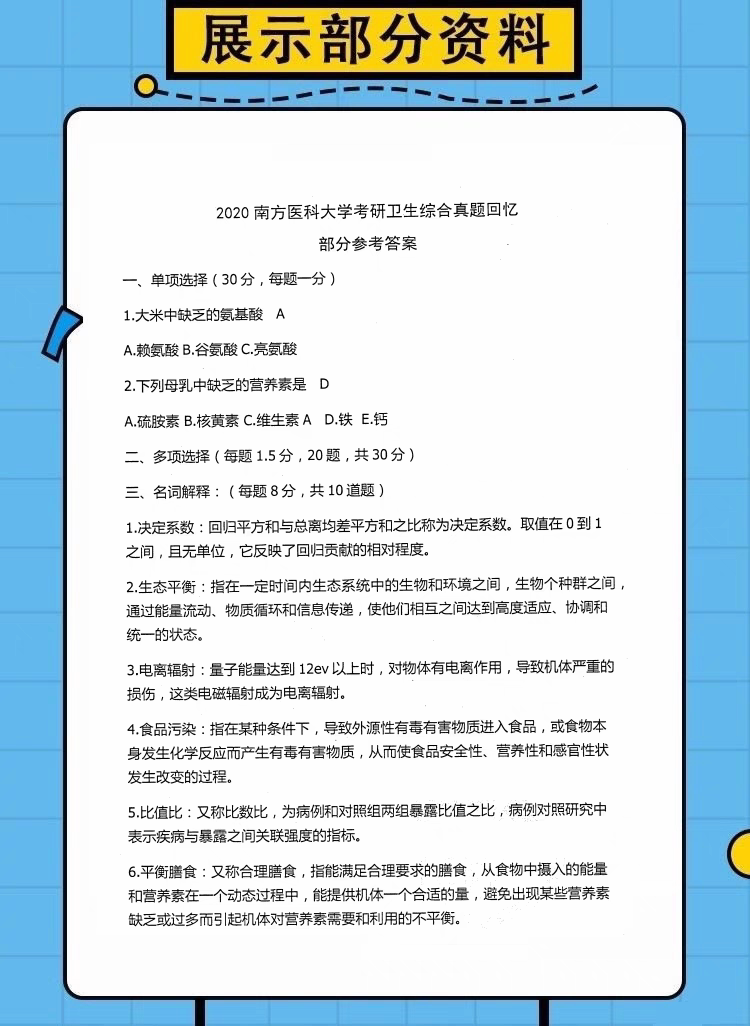 展示部分资料

2020 南方医科大学考研卫生综合真题回忆

部分参考答案

一、单项选择（30 分，每题一分）

1.大米中缺乏的氨基酸 A

A.赖氨酸 B.谷氨酸 C.亮氨酸

2.下列母乳中缺乏的营养素是 D

A.硫胺素 B.核黄素 C.维生素 A D.铁 E.钙

二、多项选择（每题 1.5 分，20 题，共 30 分）

三、名词解释：（每题 8 分，共 10 道题）

1.决定系数：回归平方和与总离均差平方和之比称为决定系数。取值在 0 到 1 之间，且无单位，它反映了回归贡献的相对程度。

2.生态平衡：指在一定时间内生态系统中的生物和环境之间，生物个种群之间，通过能量流动、物质循环和信息传递，使他们相互之间达到高度适应、协调和统一的状态。

3.电离辐射：量子能量达到 12ev 以上时，对物体有电离作用，导致机体严重的损伤，这类电磁辐射成为电离辐射。

4.食品污染：指在某种条件下，导致外源性有毒有害物质进入食品，或食物本身发生化学反应而产生有毒有害物质，从而使食品安全性、营养性和感官性状发生改变的过程。

5.比值比：又称比数比，为病例和对照组两组暴露比值之比，病例对照研究中表示疾病与暴露之间关联强度的指标。

6.平衡膳食：又称合理膳食，指能满足合理要求的膳食，从食物中摄入的能量和营养素在一个动态过程中，能提供机体一个合适的量，避免出现某些营养素缺乏或过多而引起机体对营养素需要和利用的不平衡。